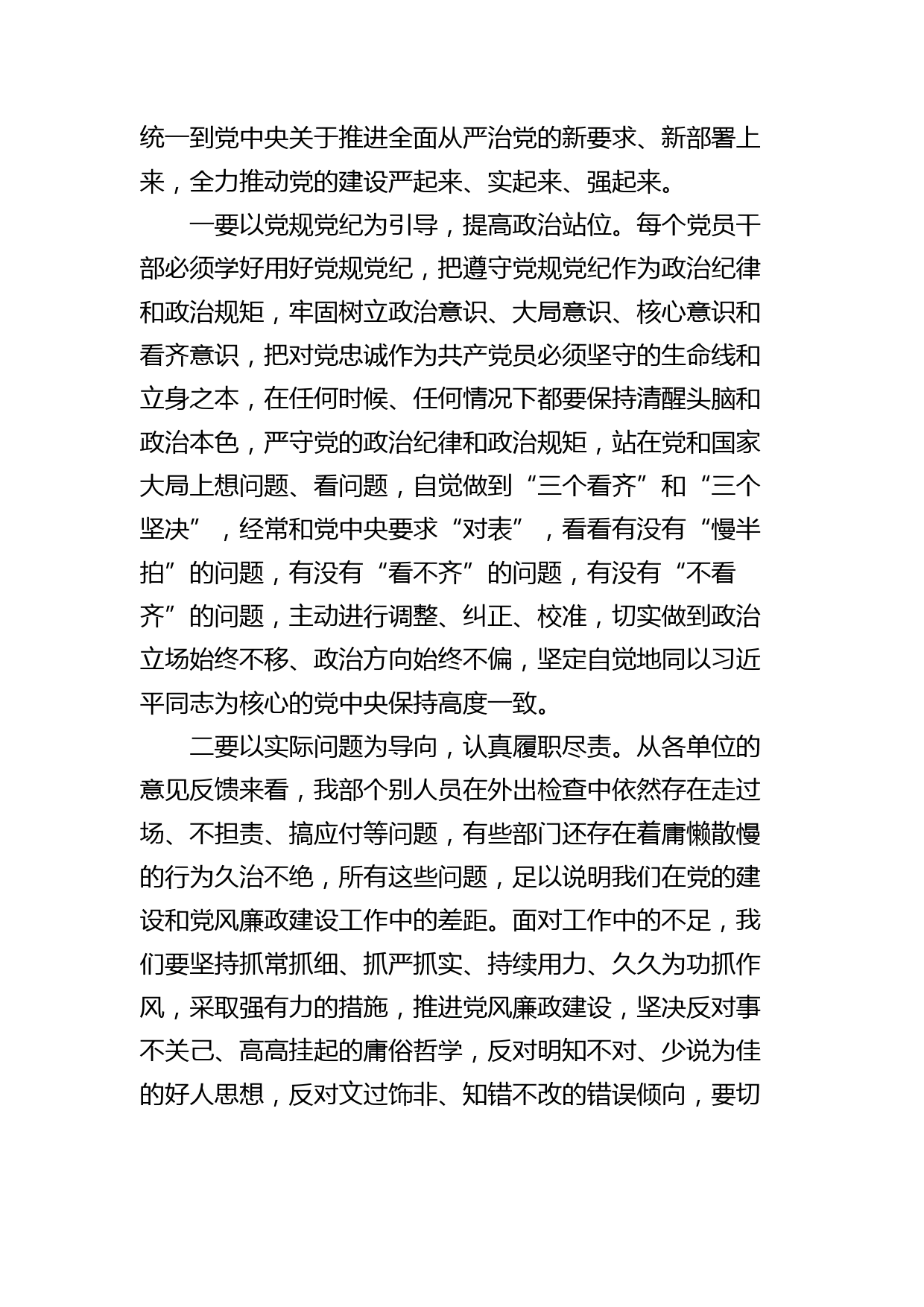 统一到党中央关于推进全面从严治党的新要求、新部署上来，全力推动党的建设严起来、实起来、强起来。

一要以党规党纪为引导，提高政治站位。每个党员干部必须学好用好党规党纪，把遵守党规党纪作为政治纪律和政治规矩，牢固树立政治意识、大局意识、核心意识和看齐意识，把对党忠诚作为共产党员必须坚守的生命线和立身之本，在任何时候、任何情况下都要保持清醒头脑和政治本色，严守党的政治纪律和政治规矩，站在党和国家大局上想问题、看问题，自觉做到“三个看齐”和“三个坚决”，经常和党中央要求“对表”，看看有没有“慢半拍”的问题，有没有“看不齐”的问题，有没有“不看齐”的问题，主动进行调整、纠正、校准，切实做到政治立场始终不移、政治方向始终不偏，坚定自觉地同以习近平同志为核心的党中央保持高度一致。

二要以实际问题为导向，认真履职尽责。从各单位的意见反馈来看，我部个别人员在外出检查中依然存在走过场、不担责、搞应付等问题，有些部门还存在着庸懒散慢的行为久治不绝，所有这些问题，足以说明我们在党的建设和党风廉政建设工作中的差距。面对工作中的不足，我们要坚持抓常抓细、抓严抓实、持续用力、久久为功抓作风，采取强有力的措施，推进党风廉政建设，坚决反对事不关己、高高挂起的庸俗哲学，反对明知不对、少说为佳的好人思想，反对文过饰非、知错不改的错误倾向，要切